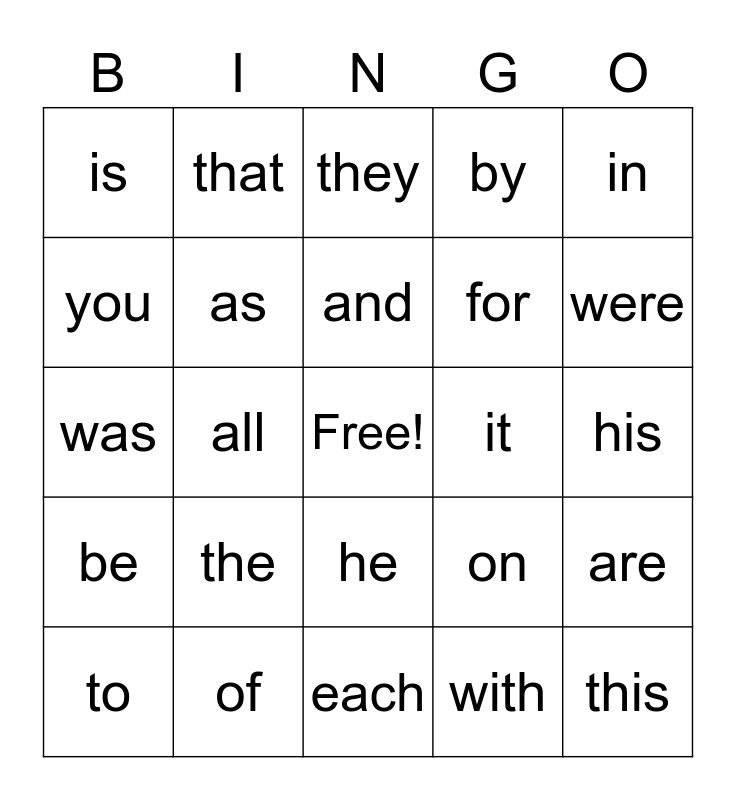 | B | I | N | G | O |
|---|---|---|---|---|
| is | that | they | by | in |
| you | as | and | for | were |
| was | all | Free! | it | his |
| be | the | he | on | are |
| to | of | each | with | this |